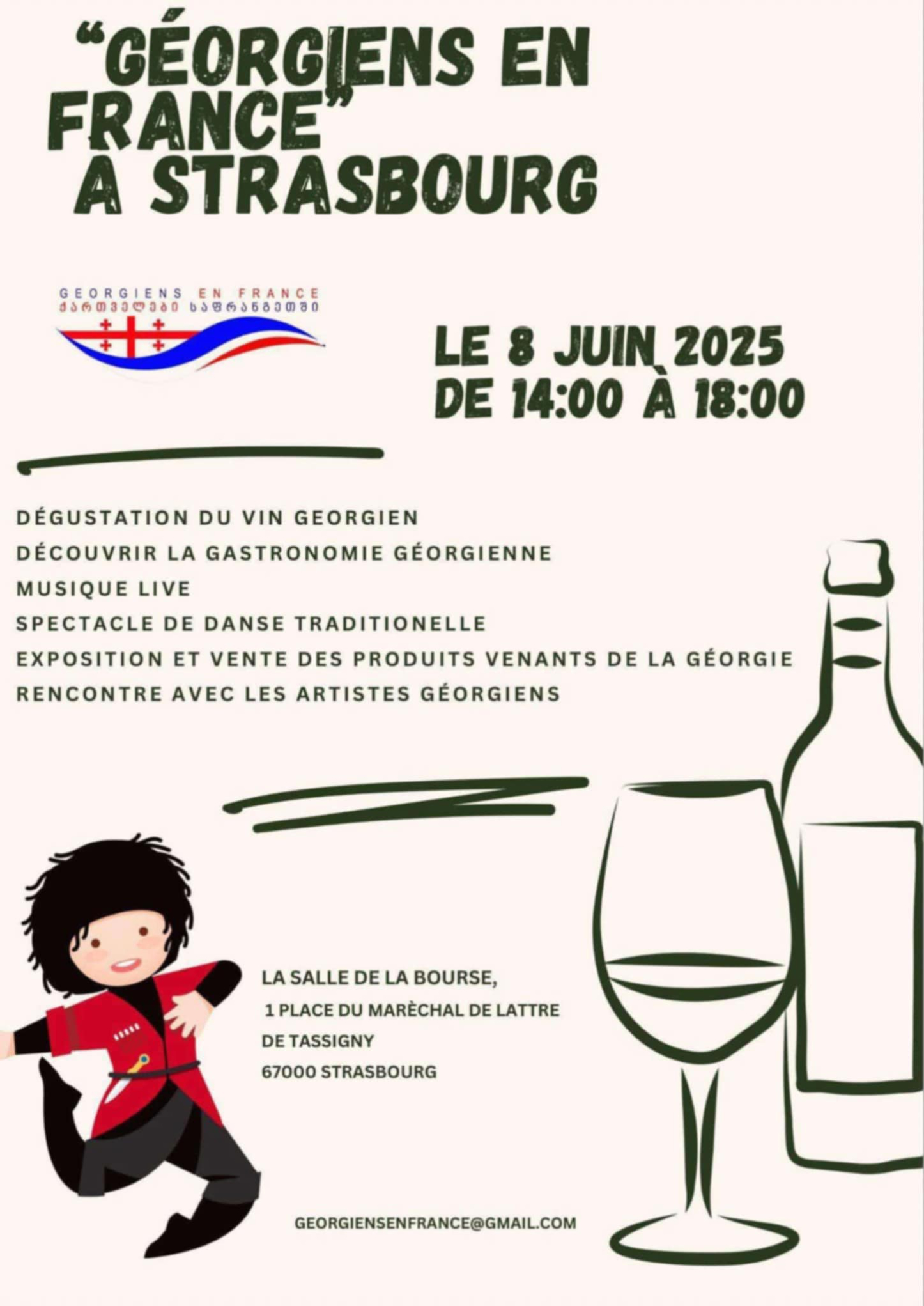 "GÉORGIENS EN FRANCE" A STRASBOURG

GEORGIENS EN FRANCE
ქართველები საფრანგეთში

LE 8 JUIN 2025
DE 14:00 À 18:00

DÉGUSTATION DU VIN GEORGIEN
DÉCOUVRIR LA GASTRONOMIE GÉORGIENNE
MUSIQUE LIVE
SPECTACLE DE DANSE TRADITIONELLE
EXPOSITION ET VENTE DES PRODUITS VENANTS DE LA GÉORGIE
RENCONTRE AVEC LES ARTISTES GÉORGIENS

LA SALLE DE LA BOURSE,
1 PLACE DU MARÈCHAL DE LATTRE DE TASSIGNY
67000 STRASBOURG

GEORGIENSENFRANCE@GMAIL.COM